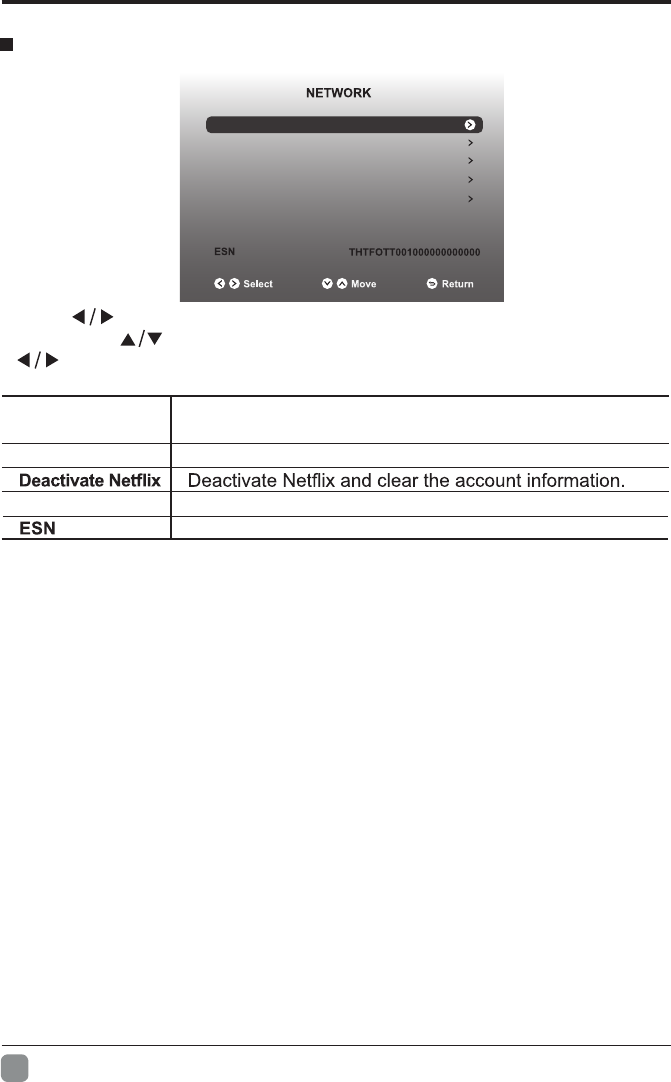 NETWORK

ESN THTFOTT001000000000000

Select Move Return

| | |
|---|---|
| | |
| | |
| Deactivate Netflix | Deactivate Netflix and clear the account information. |
| | |
| ESN | |